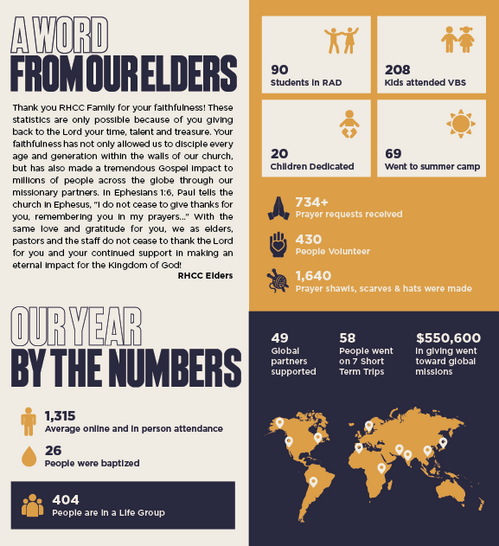 A WORD FROM OUR ELDERS

Thank you RHCC Family for your faithfulness! These statistics are only possible because of you giving back to the Lord your time, talent and treasure. Your faithfulness has not only allowed us to disciple every age and generation within the walls of our church, but has also made a tremendous Gospel impact to millions of people across the globe through our missionary partners. In Ephesians 1:6, Paul tells the church in Ephesus, "I do not cease to give thanks for you, remembering you in my prayers..." With the same love and gratitude for you, we as elders, pastors and the staff do not cease to thank the Lord for you and your continued support in making an eternal impact for the Kingdom of God!

RHCC Elders

OUR YEAR BY THE NUMBERS

1,315
Average online and in person attendance

26
People were baptized

404
People are in a Life Group

90
Students in RAD

208
Kids attended VBS

20
Children Dedicated

69
Went to summer camp

734+
Prayer requests received

430
People Volunteer

1,640
Prayer shawls, scarves & hats were made

49
Global partners supported

58
People went on 7 Short Term Trips

$550,600
in giving went toward global missions